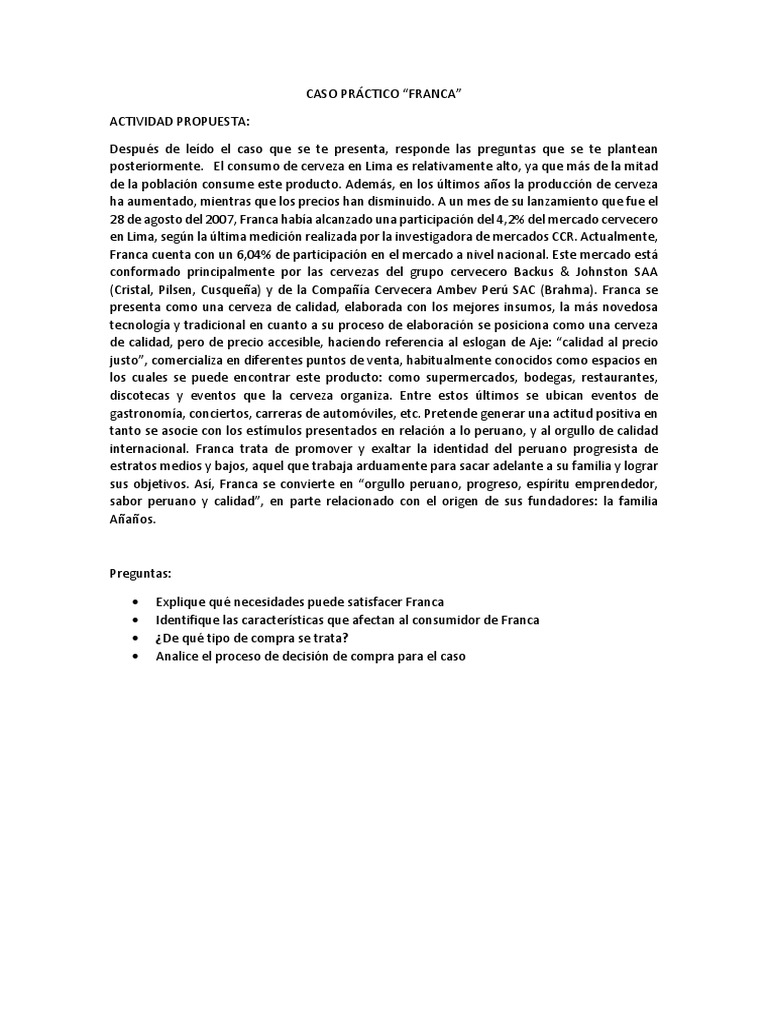 CASO PRÁCTICO “FRANCA”

ACTIVIDAD PROPUESTA:

Después de leído el caso que se te presenta, responde las preguntas que se te plantean posteriormente. El consumo de cerveza en Lima es relativamente alto, ya que más de la mitad de la población consume este producto. Además, en los últimos años la producción de cerveza ha aumentado, mientras que los precios han disminuido. A un mes de su lanzamiento que fue el 28 de agosto del 2007, Franca había alcanzado una participación del 4,2% del mercado cervecero en Lima, según la última medición realizada por la investigadora de mercados CCR. Actualmente, Franca cuenta con un 6,04% de participación en el mercado a nivel nacional. Este mercado está conformado principalmente por las cervezas del grupo cervecero Backus & Johnston SAA (Cristal, Pilsen, Cusqueña) y de la Compañía Cervecera Ambev Perú SAC (Brahma). Franca se presenta como una cerveza de calidad, elaborada con los mejores insumos, la más novedosa tecnología y tradicional en cuanto a su proceso de elaboración se posiciona como una cerveza de calidad, pero de precio accesible, haciendo referencia al eslogan de Aje: “calidad al precio justo”, comercializa en diferentes puntos de venta, habitualmente conocidos como espacios en los cuales se puede encontrar este producto: como supermercados, bodegas, restaurantes, discotecas y eventos que la cerveza organiza. Entre estos últimos se ubican eventos de gastronomía, conciertos, carreras de automóviles, etc. Pretende generar una actitud positiva en tanto se asocie con los estímulos presentados en relación a lo peruano, y al orgullo de calidad internacional. Franca trata de promover y exaltar la identidad del peruano progresista de estratos medios y bajos, aquel que trabaja arduamente para sacar adelante a su familia y lograr sus objetivos. Así, Franca se convierte en “orgullo peruano, progreso, espíritu emprendedor, sabor peruano y calidad”, en parte relacionado con el origen de sus fundadores: la familia Añaños.

Preguntas:

• Explique qué necesidades puede satisfacer Franca
• Identifique las características que afectan al consumidor de Franca
• ¿De qué tipo de compra se trata?
• Analice el proceso de decisión de compra para el caso